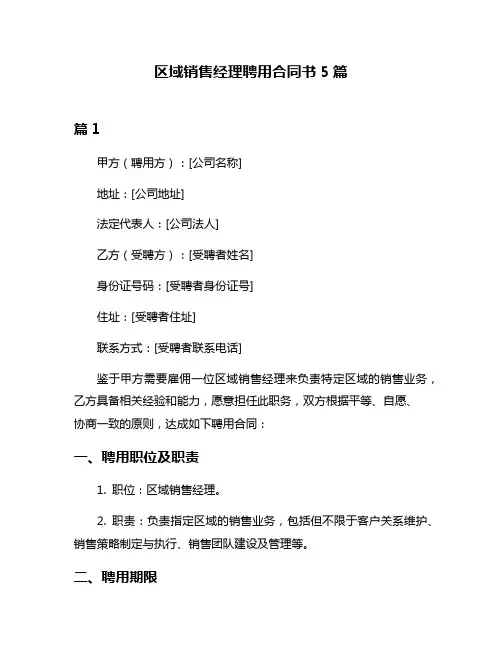 区域销售经理聘用合同书 5 篇

篇 1

甲方（聘用方）：[公司名称]

地址：[公司地址]

法定代表人：[公司法人]

乙方（受聘方）：[受聘者姓名]

身份证号码：[受聘者身份证号]

住址：[受聘者住址]

联系方式：[受聘者联系电话]

鉴于甲方需要雇佣一位区域销售经理来负责特定区域的销售业务，乙方具备相关经验和能力，愿意担任此职务，双方根据平等、自愿、协商一致的原则，达成如下聘用合同：

一、聘用职位及职责

1. 职位：区域销售经理。

2. 职责：负责指定区域的销售业务，包括但不限于客户关系维护、销售策略制定与执行、销售团队建设及管理等。

二、聘用期限